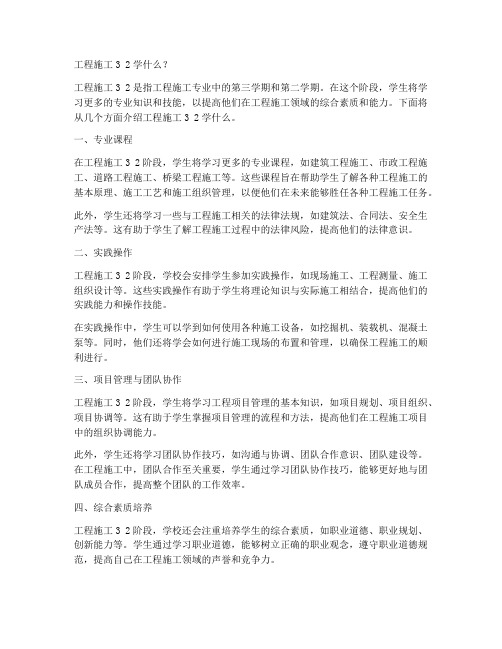 工程施工 3 2 学什么？

工程施工 3 2 是指工程施工专业中的第三学期和第二学期。在这个阶段，学生将学习更多的专业知识和技能，以提高他们在工程施工领域的综合素质和能力。下面将从几个方面介绍工程施工 3 2 学什么。

一、专业课程

在工程施工 3 2 阶段，学生将学习更多的专业课程，如建筑工程施工、市政工程施工、道路工程施工、桥梁工程施工等。这些课程旨在帮助学生了解各种工程施工的基本原理、施工工艺和施工组织管理，以便他们在未来能够胜任各种工程施工任务。

此外，学生还将学习一些与工程施工相关的法律法规，如建筑法、合同法、安全生产法等。这有助于学生了解工程施工过程中的法律风险，提高他们的法律意识。

二、实践操作

工程施工 3 2 阶段，学校会安排学生参加实践操作，如现场施工、工程测量、施工组织设计等。这些实践操作有助于学生将理论知识与实际施工相结合，提高他们的实践能力和操作技能。

在实践操作中，学生可以学到如何使用各种施工设备，如挖掘机、装载机、混凝土泵等。同时，他们还将学会如何进行施工现场的布置和管理，以确保工程施工的顺利进行。

三、项目管理与团队协作

工程施工 3 2 阶段，学生将学习工程项目管理的基本知识，如项目规划、项目组织、项目协调等。这有助于学生掌握项目管理的流程和方法，提高他们在工程施工项目中的组织协调能力。

此外，学生还将学习团队协作技巧，如沟通与协调、团队合作意识、团队建设等。在工程施工中，团队合作至关重要，学生通过学习团队协作技巧，能够更好地与团队成员合作，提高整个团队的工作效率。

四、综合素质培养

工程施工 3 2 阶段，学校还会注重培养学生的综合素质，如职业道德、职业规划、创新能力等。学生通过学习职业道德，能够树立正确的职业观念，遵守职业道德规范，提高自己在工程施工领域的声誉和竞争力。